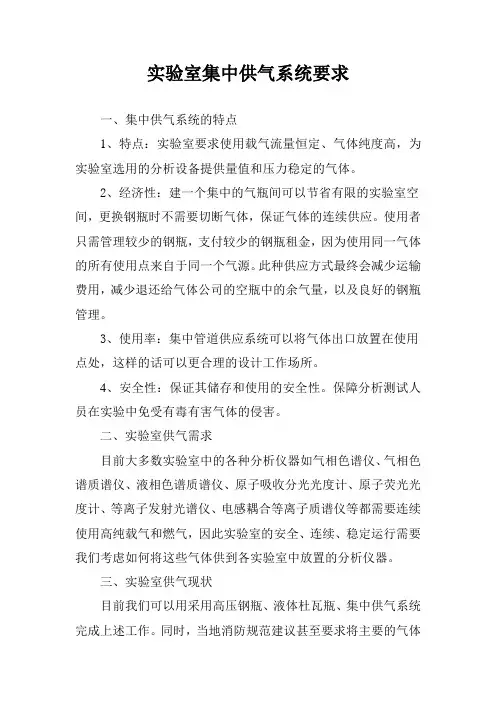 实验室集中供气系统要求

一、集中供气系统的特点

1、特点：实验室要求使用载气流量恒定、气体纯度高，为实验室选用的分析设备提供量值和压力稳定的气体。

2、经济性：建一个集中的气瓶间可以节省有限的实验室空间，更换钢瓶时不需要切断气体，保证气体的连续供应。使用者只需管理较少的钢瓶，支付较少的钢瓶租金，因为使用同一气体的所有使用点来自于同一个气源。此种供应方式最终会减少运输费用，减少退还给气体公司的空瓶中的余气量，以及良好的钢瓶管理。

3、使用率：集中管道供应系统可以将气体出口放置在使用点处，这样的话可以更合理的设计工作场所。

4、安全性：保证其储存和使用的安全性。保障分析测试人员在实验中免受有毒有害气体的侵害。

二、实验室供气需求

目前大多数实验室中的各种分析仪器如气相色谱仪、气相色谱质谱仪、液相色谱质谱仪、原子吸收分光光度计、原子荧光光度计、等离子发射光谱仪、电感耦合等离子质谱仪等都需要连续使用高纯载气和燃气，因此实验室的安全、连续、稳定运行需要我们考虑如何将这些气体供到各实验室中放置的分析仪器。

三、实验室供气现状

目前我们可以用采用高压钢瓶、液体杜瓦瓶、集中供气系统完成上述工作。同时，当地消防规范建议甚至要求将主要的气体